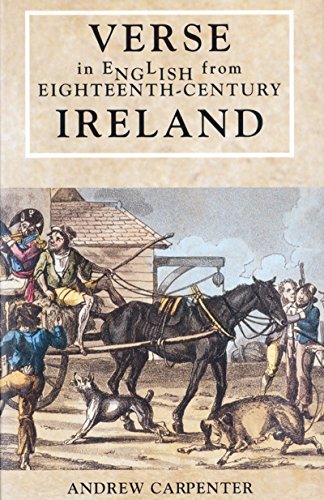 VERSE
in ENGLISH from
EIGHTEENTH-CENTURY
IRELAND

ANDREW CARPENTER